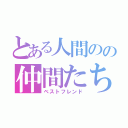 とある人間のの
仲間たち
ベストフレンド